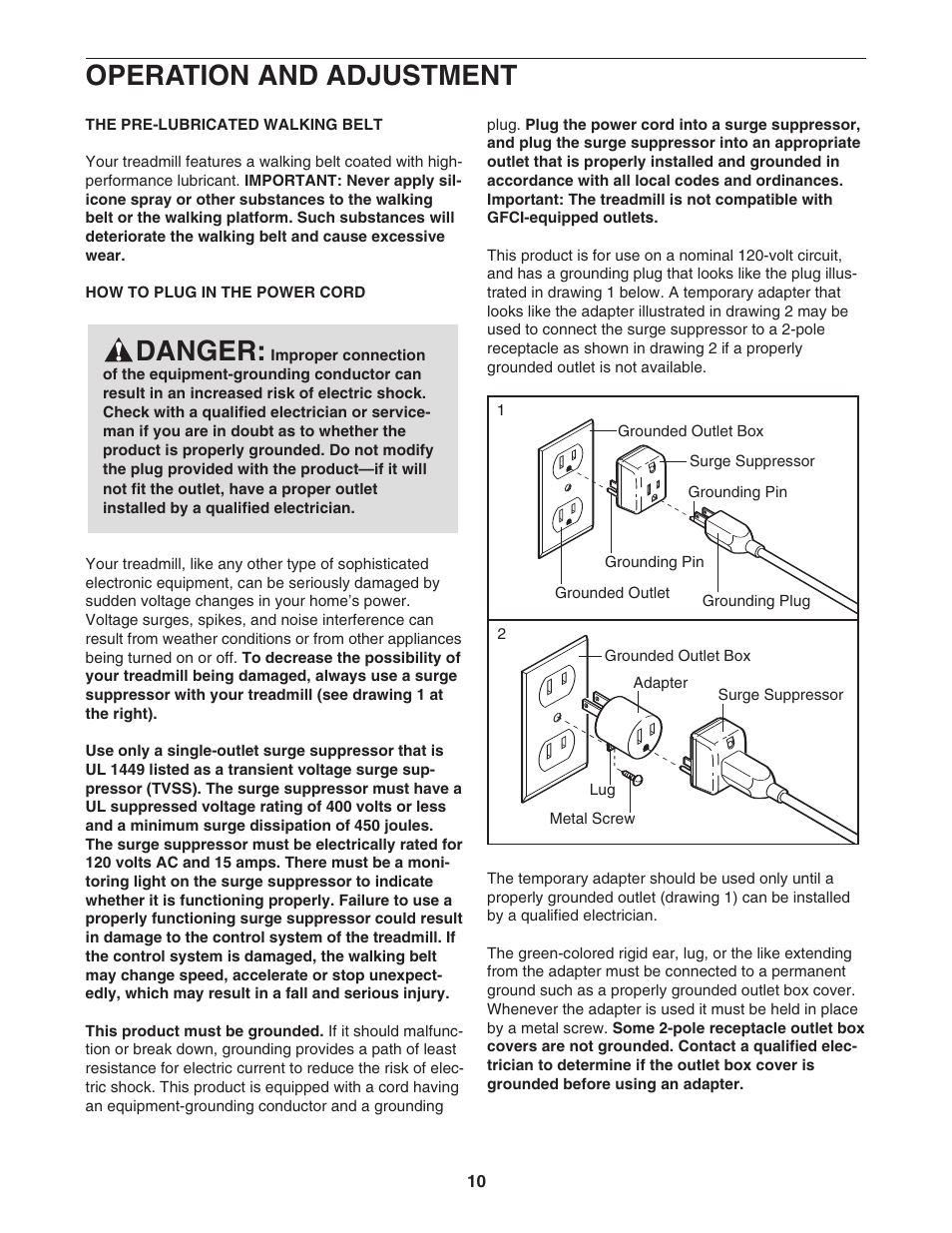 OPERATION AND ADJUSTMENT

THE PRE-LUBRICATED WALKING BELT

Your treadmill features a walking belt coated with high-performance lubricant. IMPORTANT: Never apply silicone spray or other substances to the walking belt or the walking platform. Such substances will deteriorate the walking belt and cause excessive wear.

HOW TO PLUG IN THE POWER CORD

DANGER: Improper connection of the equipment-grounding conductor can result in an increased risk of electric shock. Check with a qualified electrician or serviceman if you are in doubt as to whether the product is properly grounded. Do not modify the plug provided with the product—if it will not fit the outlet, have a proper outlet installed by a qualified electrician.

Your treadmill, like any other type of sophisticated electronic equipment, can be seriously damaged by sudden voltage changes in your home's power. Voltage surges, spikes, and noise interference can result from weather conditions or from other appliances being turned on or off. To decrease the possibility of your treadmill being damaged, always use a surge suppressor with your treadmill (see drawing 1 at the right).

Use only a single-outlet surge suppressor that is UL 1449 listed as a transient voltage surge suppressor (TVSS). The surge suppressor must have a UL suppressed voltage rating of 400 volts or less and a minimum surge dissipation of 450 joules. The surge suppressor must be electrically rated for 120 volts AC and 15 amps. There must be a monitoring light on the surge suppressor to indicate whether it is functioning properly. Failure to use a properly functioning surge suppressor could result in damage to the control system of the treadmill. If the control system is damaged, the walking belt may change speed, accelerate or stop unexpectedly, which may result in a fall and serious injury.

This product must be grounded. If it should malfunction or break down, grounding provides a path of least resistance for electric current to reduce the risk of electric shock. This product is equipped with a cord having an equipment-grounding conductor and a grounding plug. Plug the power cord into a surge suppressor, and plug the surge suppressor into an appropriate outlet that is properly installed and grounded in accordance with all local codes and ordinances. Important: The treadmill is not compatible with GFCI-equipped outlets.

This product is for use on a nominal 120-volt circuit, and has a grounding plug that looks like the plug illustrated in drawing 1 below. A temporary adapter that looks like the adapter illustrated in drawing 2 may be used to connect the surge suppressor to a 2-pole receptacle as shown in drawing 2 if a properly grounded outlet is not available.

1
Grounded Outlet Box
Surge Suppressor
Grounding Pin
Grounding Pin
Grounded Outlet
Grounding Plug

2
Grounded Outlet Box
Adapter
Surge Suppressor
Lug
Metal Screw

The temporary adapter should be used only until a properly grounded outlet (drawing 1) can be installed by a qualified electrician.

The green-colored rigid ear, lug, or the like extending from the adapter must be connected to a permanent ground such as a properly grounded outlet box cover. Whenever the adapter is used it must be held in place by a metal screw. Some 2-pole receptacle outlet box covers are not grounded. Contact a qualified electrician to determine if the outlet box cover is grounded before using an adapter.

10